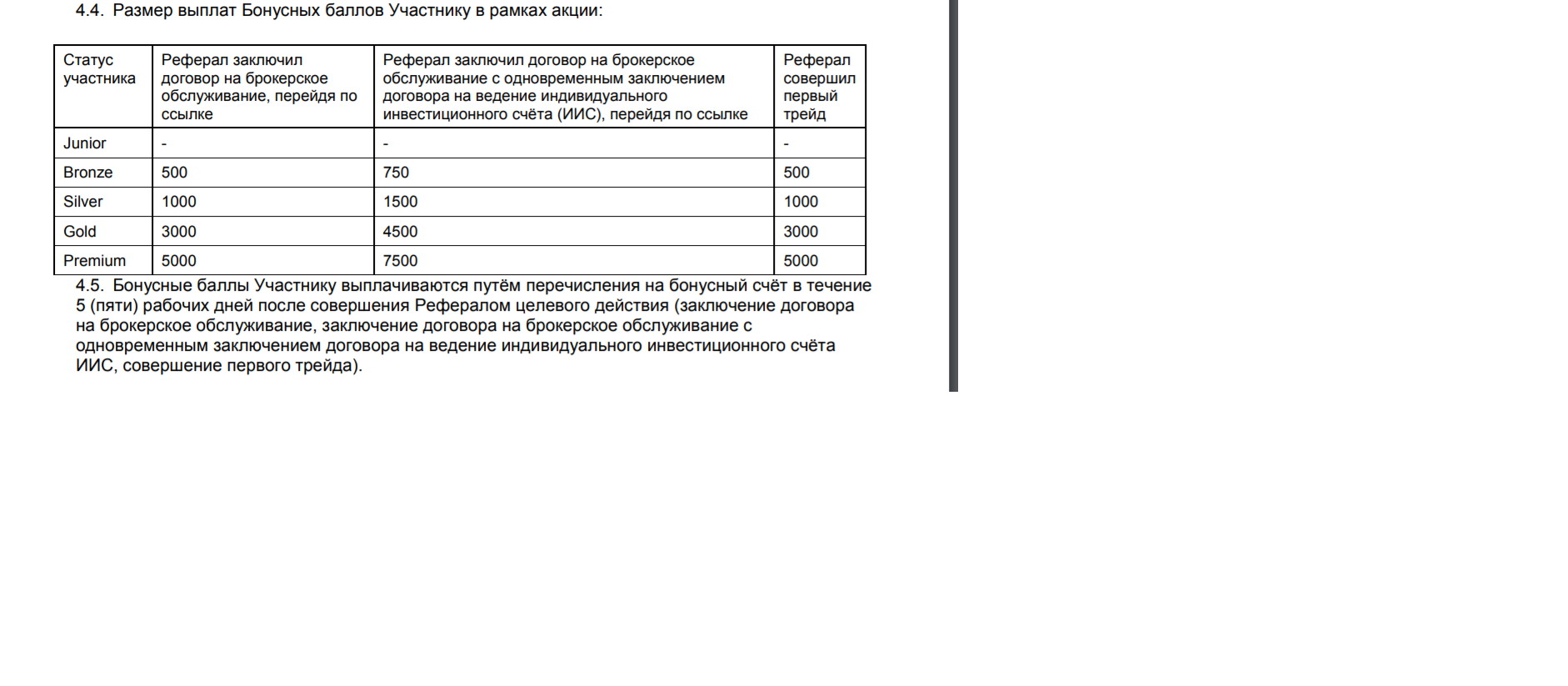 4.4. Размер выплат Бонусных баллов Участнику в рамках акции:

| Статус участника | Реферал заключил договор на брокерское обслуживание, перейдя по ссылке | Реферал заключил договор на брокерское обслуживание с одновременным заключением договора на ведение индивидуального инвестиционного счёта (ИИС), перейдя по ссылке | Реферал совершил первый трейд |
|---|---|---|---|
| Junior | - | - | - |
| Bronze | 500 | 750 | 500 |
| Silver | 1000 | 1500 | 1000 |
| Gold | 3000 | 4500 | 3000 |
| Premium | 5000 | 7500 | 5000 |

4.5. Бонусные баллы Участнику выплачиваются путём перечисления на бонусный счёт в течение 5 (пяти) рабочих дней после совершения Рефералом целевого действия (заключение договора на брокерское обслуживание, заключение договора на брокерское обслуживание с одновременным заключением договора на ведение индивидуального инвестиционного счёта ИИС, совершение первого трейда).